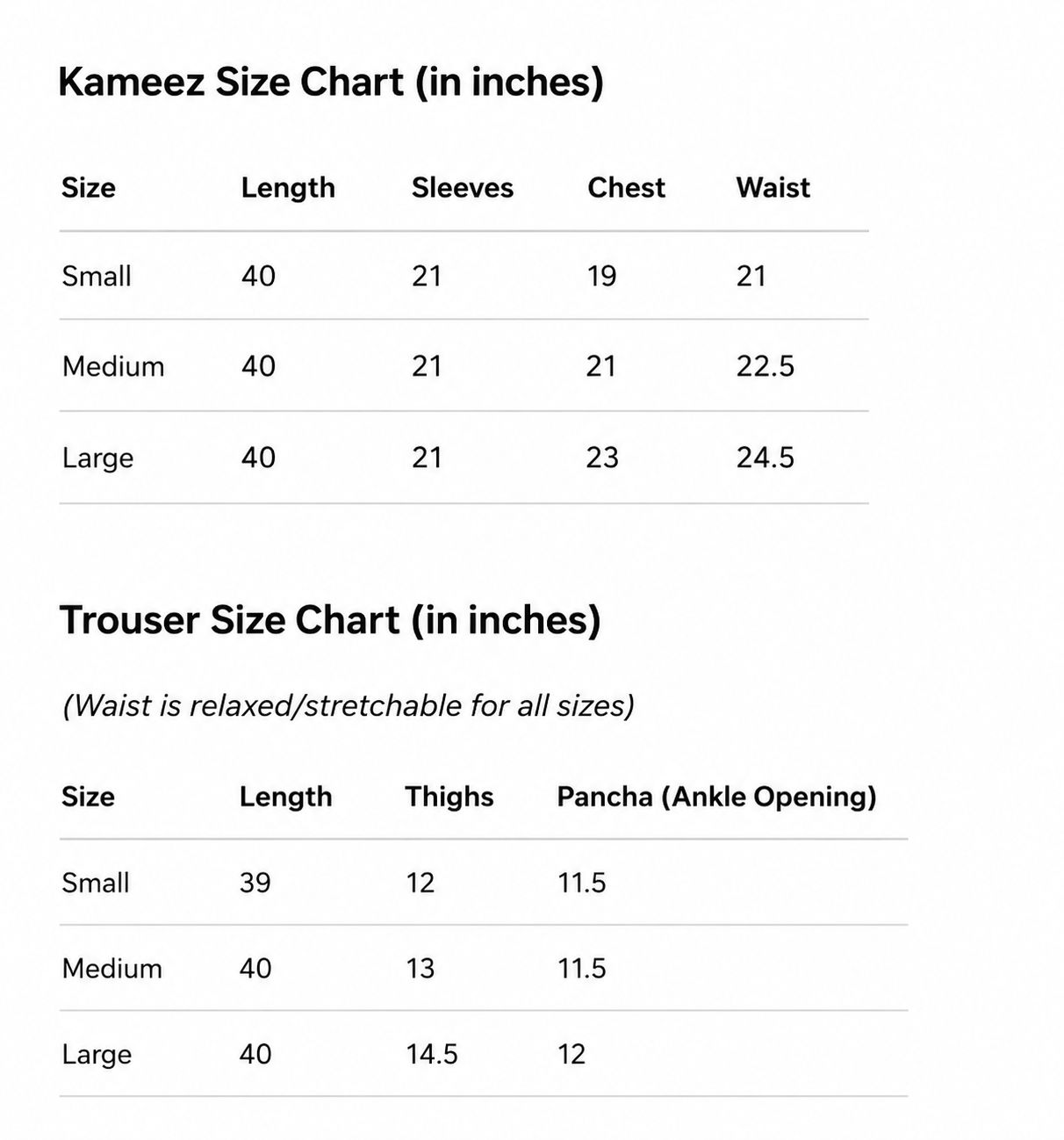 Kameez Size Chart (in inches)

| Size | Length | Sleeves | Chest | Waist |
|---|---|---|---|---|
| Small | 40 | 21 | 19 | 21 |
| Medium | 40 | 21 | 21 | 22.5 |
| Large | 40 | 21 | 23 | 24.5 |

Trouser Size Chart (in inches)

(Waist is relaxed/stretchable for all sizes)

| Size | Length | Thighs | Pancha (Ankle Opening) |
|---|---|---|---|
| Small | 39 | 12 | 11.5 |
| Medium | 40 | 13 | 11.5 |
| Large | 40 | 14.5 | 12 |